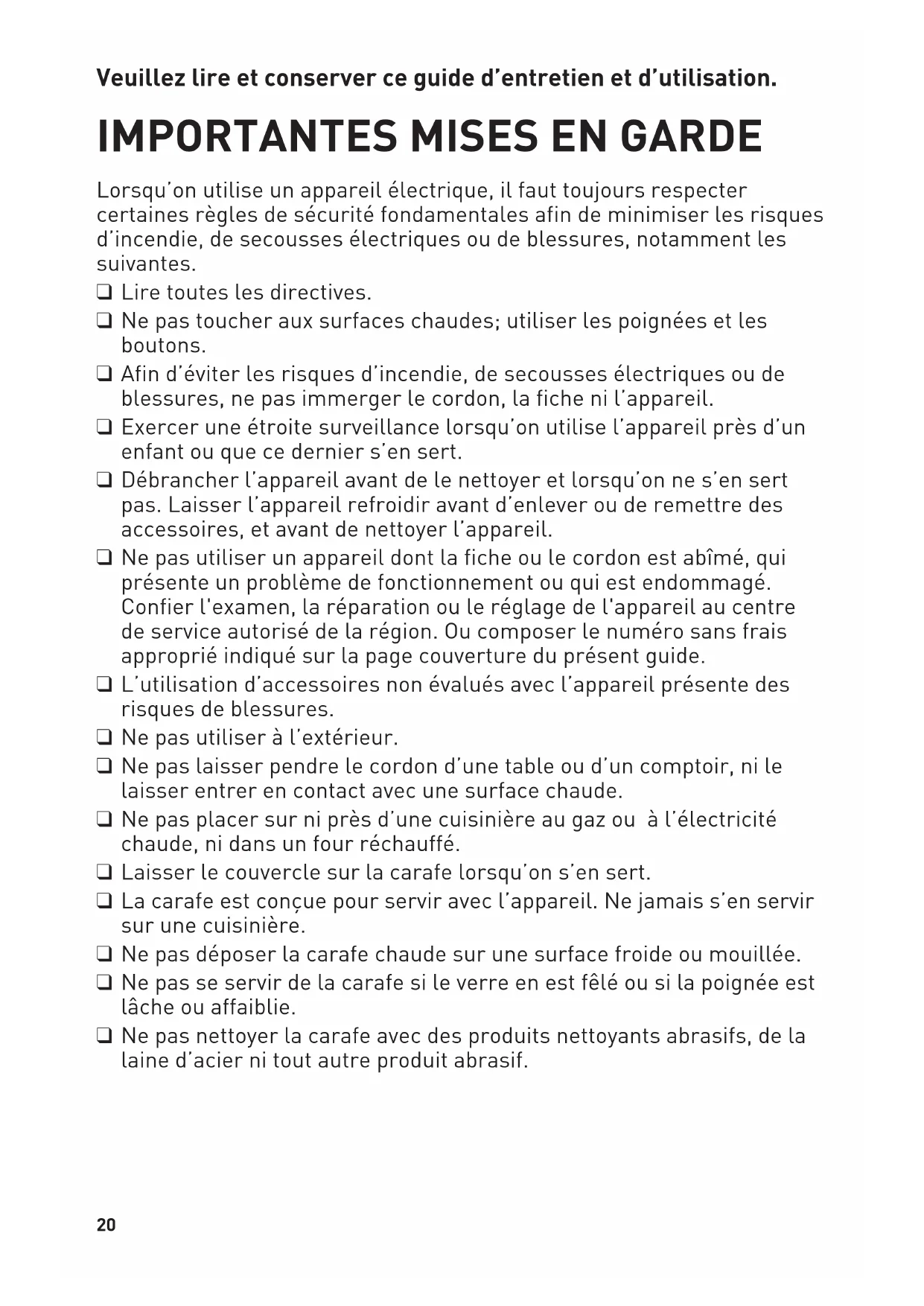 Veuillez lire et conserver ce guide d'entretien et d'utilisation.

IMPORTANTES MISES EN GARDE

Lorsqu'on utilise un appareil électrique, il faut toujours respecter certaines règles de sécurité fondamentales afin de minimiser les risques d'incendie, de secousses électriques ou de blessures, notamment les suivantes.

❑ Lire toutes les directives.
❑ Ne pas toucher aux surfaces chaudes; utiliser les poignées et les boutons.
❑ Afin d'éviter les risques d'incendie, de secousses électriques ou de blessures, ne pas immerger le cordon, la fiche ni l'appareil.
❑ Exercer une étroite surveillance lorsqu'on utilise l'appareil près d'un enfant ou que ce dernier s'en sert.
❑ Débrancher l'appareil avant de le nettoyer et lorsqu'on ne s'en sert pas. Laisser l'appareil refroidir avant d'enlever ou de remettre des accessoires, et avant de nettoyer l'appareil.
❑ Ne pas utiliser un appareil dont la fiche ou le cordon est abîmé, qui présente un problème de fonctionnement ou qui est endommagé. Confier l'examen, la réparation ou le réglage de l'appareil au centre de service autorisé de la région. Ou composer le numéro sans frais approprié indiqué sur la page couverture du présent guide.
❑ L'utilisation d'accessoires non évalués avec l'appareil présente des risques de blessures.
❑ Ne pas utiliser à l'extérieur.
❑ Ne pas laisser pendre le cordon d'une table ou d'un comptoir, ni le laisser entrer en contact avec une surface chaude.
❑ Ne pas placer sur ni près d'une cuisinière au gaz ou à l'électricité chaude, ni dans un four réchauffé.
❑ Laisser le couvercle sur la carafe lorsqu'on s'en sert.
❑ La carafe est conçue pour servir avec l'appareil. Ne jamais s'en servir sur une cuisinière.
❑ Ne pas déposer la carafe chaude sur une surface froide ou mouillée.
❑ Ne pas se servir de la carafe si le verre en est fêlé ou si la poignée est lâche ou affaiblie.
❑ Ne pas nettoyer la carafe avec des produits nettoyants abrasifs, de la laine d'acier ni tout autre produit abrasif.

20